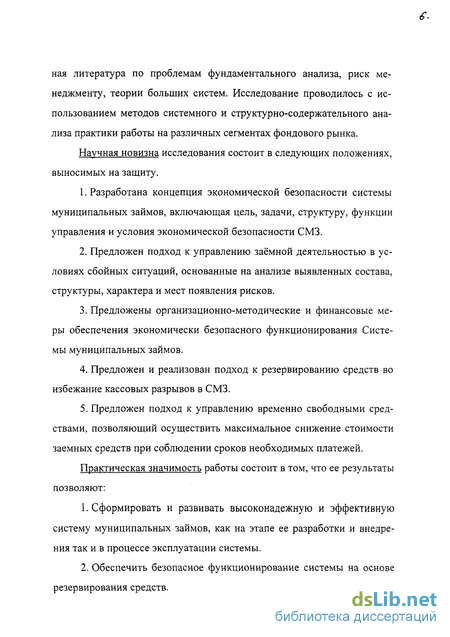 6.

ная литература по проблемам фундаментального анализа, риск менеджменту, теории больших систем. Исследование проводилось с использованием методов системного и структурно-содержательного анализа практики работы на различных сегментах фондового рынка.

Научная новизна исследования состоит в следующих положениях, выносимых на защиту.

1. Разработана концепция экономической безопасности системы муниципальных займов, включающая цель, задачи, структуру, функции управления и условия экономической безопасности СМЗ.

2. Предложен подход к управлению заёмной деятельностью в условиях сбойных ситуаций, основанные на анализе выявленных состава, структуры, характера и мест появления рисков.

3. Предложены организационно-методические и финансовые меры обеспечения экономически безопасного функционирования Системы муниципальных займов.

4. Предложен и реализован подход к резервированию средств во избежание кассовых разрывов в СМЗ.

5. Предложен подход к управлению временно свободными средствами, позволяющий осуществить максимальное снижение стоимости заемных средств при соблюдении сроков необходимых платежей.

Практическая значимость работы состоит в том, что ее результаты позволяют:

1. Сформировать и развивать высоконадежную и эффективную систему муниципальных займов, как на этапе ее разработки и внедрения так и в процессе эксплуатации системы.

2. Обеспечить безопасное функционирование системы на основе резервирования средств.

dsLib.net
библиотека диссертаций